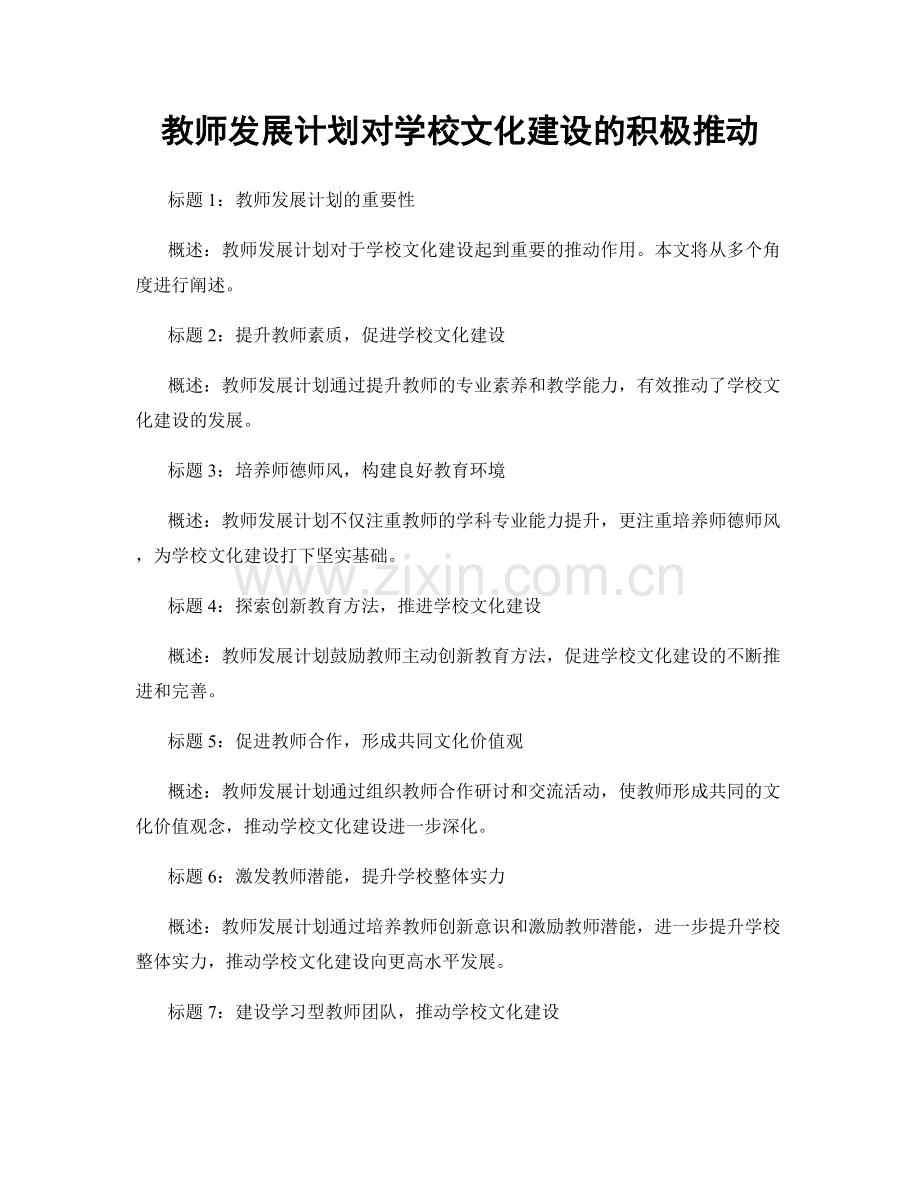 教师发展计划对学校文化建设的积极推动

标题1：教师发展计划的重要性

概述：教师发展计划对于学校文化建设起到重要的推动作用。本文将从多个角度进行阐述。

标题2：提升教师素质，促进学校文化建设

概述：教师发展计划通过提升教师的专业素养和教学能力，有效推动了学校文化建设的发展。

标题3：培养师德师风，构建良好教育环境

概述：教师发展计划不仅注重教师的学科专业能力提升，更注重培养师德师风，为学校文化建设打下坚实基础。

标题4：探索创新教育方法，推进学校文化建设

概述：教师发展计划鼓励教师主动创新教育方法，促进学校文化建设的不断推进和完善。

标题5：促进教师合作，形成共同文化价值观

概述：教师发展计划通过组织教师合作研讨和交流活动，使教师形成共同的文化价值观念，推动学校文化建设进一步深化。

标题6：激发教师潜能，提升学校整体实力

概述：教师发展计划通过培养教师创新意识和激励教师潜能，进一步提升学校整体实力，推动学校文化建设向更高水平发展。

标题7：建设学习型教师团队，推动学校文化建设

www.zixin.com.cn